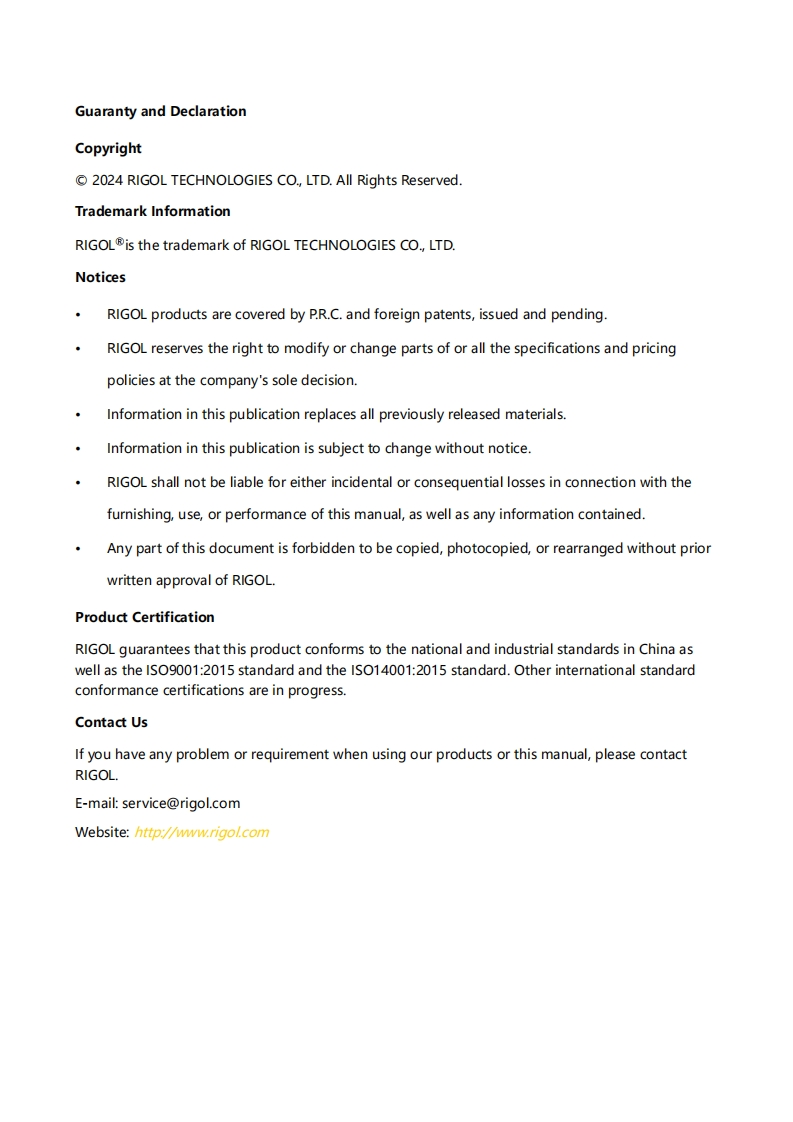 Guaranty and Declaration

Copyright

© 2024 RIGOL TECHNOLOGIES CO., LTD. All Rights Reserved.

Trademark Information

RIGOL®is the trademark of RIGOL TECHNOLOGIES CO., LTD.

Notices

• RIGOL products are covered by P.R.C. and foreign patents, issued and pending.

• RIGOL reserves the right to modify or change parts of or all the specifications and pricing policies at the company's sole decision.

• Information in this publication replaces all previously released materials.

• Information in this publication is subject to change without notice.

• RIGOL shall not be liable for either incidental or consequential losses in connection with the furnishing, use, or performance of this manual, as well as any information contained.

• Any part of this document is forbidden to be copied, photocopied, or rearranged without prior written approval of RIGOL.

Product Certification

RIGOL guarantees that this product conforms to the national and industrial standards in China as well as the ISO9001:2015 standard and the ISO14001:2015 standard. Other international standard conformance certifications are in progress.

Contact Us

If you have any problem or requirement when using our products or this manual, please contact RIGOL.

E-mail: service@rigol.com

Website: http://www.rigol.com